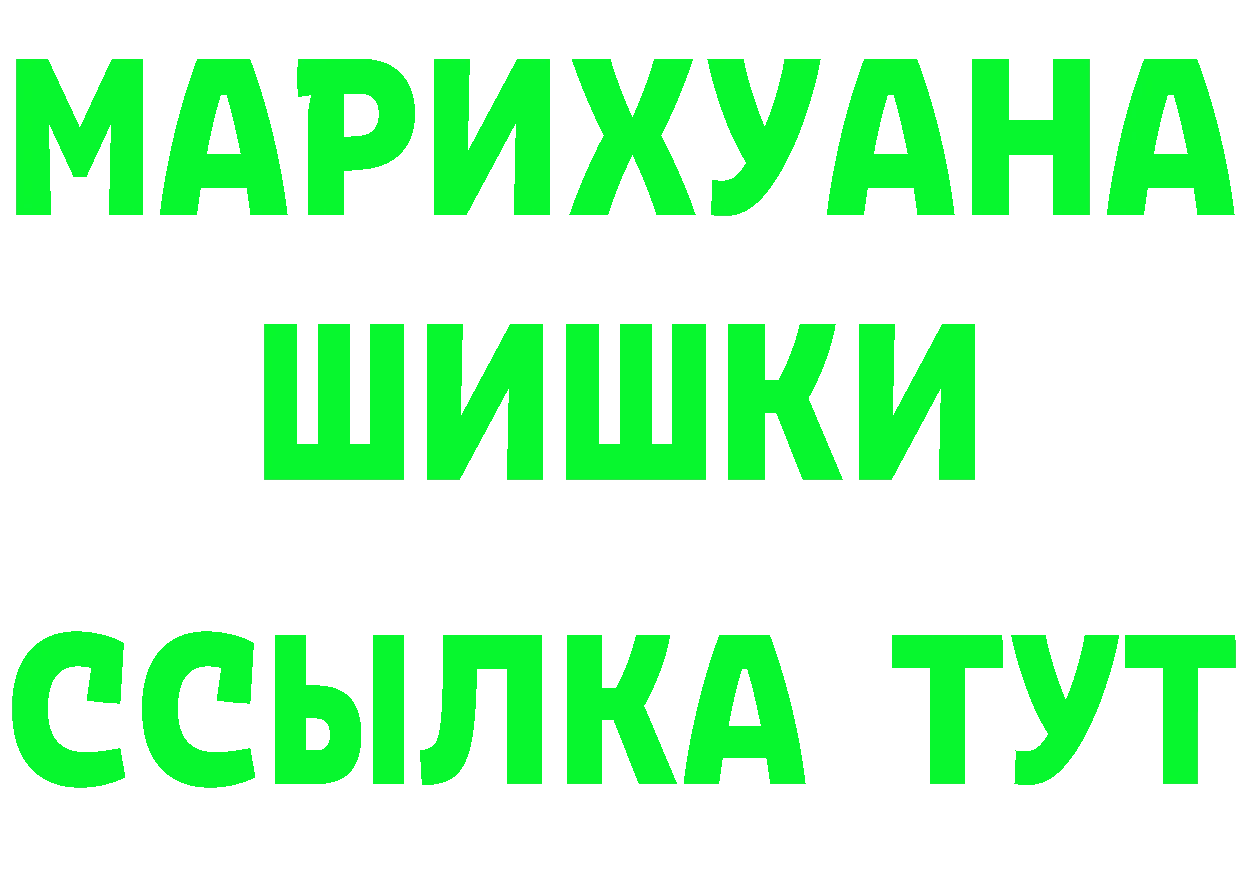 МАРИХУАНА
ШИШКИ
ССЫЛКА ТУТ